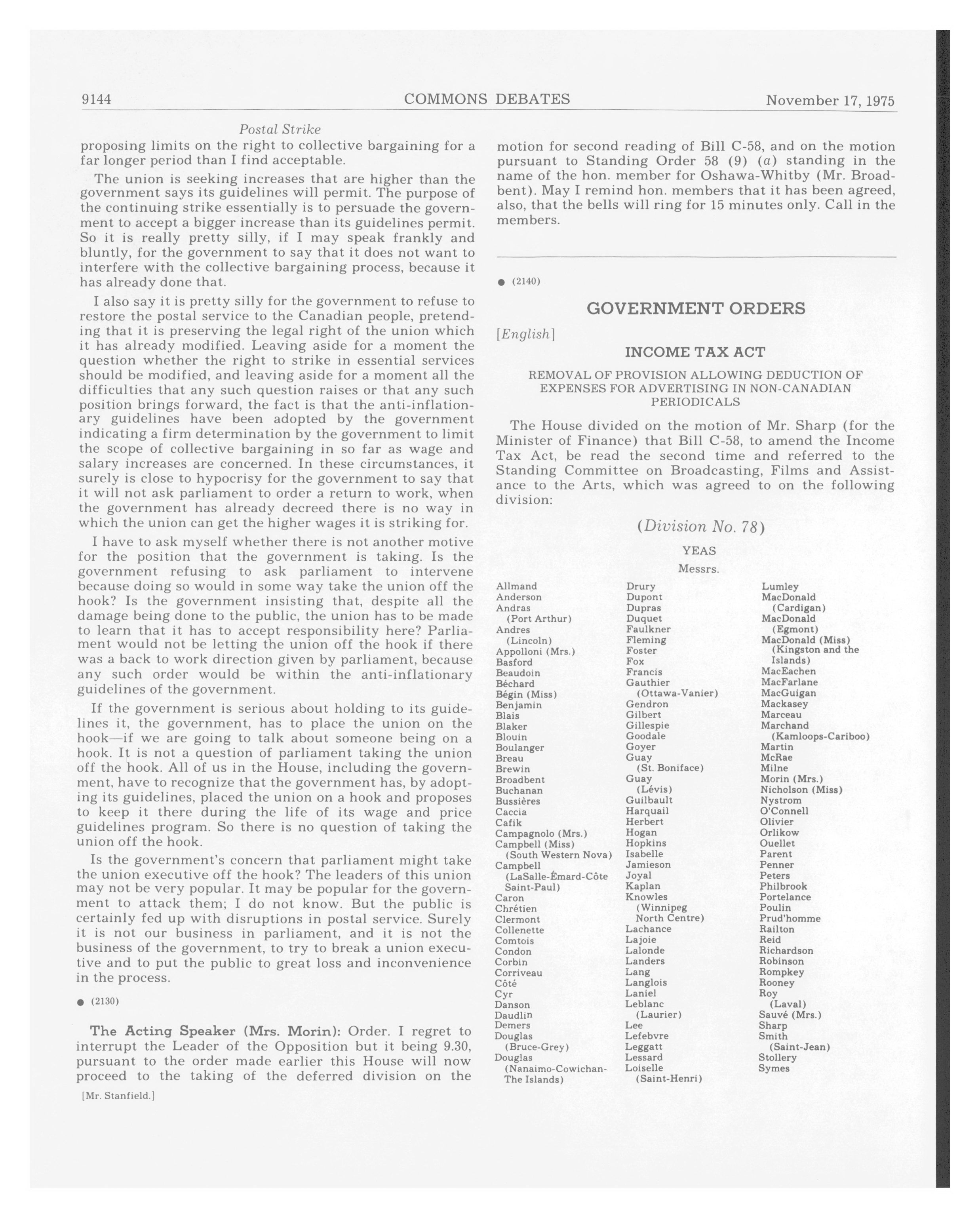 9144 COMMONS DEBATES November 17, 1975

Postal Strike

proposing limits on the right to collective bargaining for a far longer period than I find acceptable.

The union is seeking increases that are higher than the government says its guidelines will permit. The purpose of the continuing strike essentially is to persuade the government to accept a bigger increase than its guidelines permit. So it is really pretty silly, if I may speak frankly and bluntly, for the government to say that it does not want to interfere with the collective bargaining process, because it has already done that.

I also say it is pretty silly for the government to refuse to restore the postal service to the Canadian people, pretending that it is preserving the legal right of the union which it has already modified. Leaving aside for a moment the question whether the right to strike in essential services should be modified, and leaving aside for a moment all the difficulties that any such question raises or that any such position brings forward, the fact is that the anti-inflationary guidelines have been adopted by the government indicating a firm determination by the government to limit the scope of collective bargaining in so far as wage and salary increases are concerned. In these circumstances, it surely is close to hypocrisy for the government to say that it will not ask parliament to order a return to work, when the government has already decreed there is no way in which the union can get the higher wages it is striking for.

I have to ask myself whether there is not another motive for the position that the government is taking. Is the government refusing to ask parliament to intervene because doing so would in some way take the union off the hook? Is the government insisting that, despite all the damage being done to the public, the union has to be made to learn that it has to accept responsibility here? Parliament would not be letting the union off the hook if there was a back to work direction given by parliament, because any such order would be within the anti-inflationary guidelines of the government.

If the government is serious about holding to its guidelines it, the government, has to place the union on the hook—if we are going to talk about someone being on a hook. It is not a question of parliament taking the union off the hook. All of us in the House, including the government, have to recognize that the government has, by adopting its guidelines, placed the union on a hook and proposes to keep it there during the life of its wage and price guidelines program. So there is no question of taking the union off the hook.

Is the government's concern that parliament might take the union executive off the hook? The leaders of this union may not be very popular. It may be popular for the government to attack them; I do not know. But the public is certainly fed up with disruptions in postal service. Surely it is not our business in parliament, and it is not the business of the government, to try to break a union executive and to put the public to great loss and inconvenience in the process.

● (2130)

The Acting Speaker (Mrs. Morin): Order. I regret to interrupt the Leader of the Opposition but it being 9.30, pursuant to the order made earlier this House will now proceed to the taking of the deferred division on the

[Mr. Stanfield.]

motion for second reading of Bill C-58, and on the motion pursuant to Standing Order 58 (9) (a) standing in the name of the hon. member for Oshawa-Whitby (Mr. Broadbent). May I remind hon. members that it has been agreed, also, that the bells will ring for 15 minutes only. Call in the members.

● (2140)

GOVERNMENT ORDERS

[English]

INCOME TAX ACT

REMOVAL OF PROVISION ALLOWING DEDUCTION OF EXPENSES FOR ADVERTISING IN NON-CANADIAN PERIODICALS

The House divided on the motion of Mr. Sharp (for the Minister of Finance) that Bill C-58, to amend the Income Tax Act, be read the second time and referred to the Standing Committee on Broadcasting, Films and Assistance to the Arts, which was agreed to on the following division:

(Division No. 78)

YEAS

Messrs.

Allmand
Anderson
Andras (Port Arthur)
Andres (Lincoln)
Appolloni (Mrs.)
Basford
Beaudoin
Béchard
Bégin (Miss)
Benjamin
Blais
Blaker
Blouin
Boulanger
Breau
Brewin
Broadbent
Buchanan
Bussières
Caccia
Cafik
Campagnolo (Mrs.)
Campbell (Miss) (South Western Nova)
Campbell (LaSalle-Émard-Côte Saint-Paul)
Caron
Chrétien
Clermont
Collenette
Comtois
Condon
Corbin
Corriveau
Côté
Cyr
Danson
Daudlin
Demers
Douglas (Bruce-Grey)
Douglas (Nanaimo-Cowichan-The Islands)

Drury
Dupont
Dupras
Duquet
Faulkner
Fleming
Foster
Fox
Francis
Gauthier (Ottawa-Vanier)
Gendron
Gilbert
Gillespie
Goodale
Goyer
Guay (St. Boniface)
Guay (Lévis)
Guilbault
Harquail
Herbert
Hogan
Hopkins
Isabelle
Jamieson
Joyal
Kaplan
Knowles (Winnipeg North Centre)
Lachance
Lajoie
Lalonde
Landers
Lang
Langlois
Laniel
Leblanc (Laurier)
Lee
Lefebvre
Leggatt
Lessard
Loiselle (Saint-Henri)

Lumley
MacDonald (Cardigan)
MacDonald (Egmont)
MacDonald (Miss) (Kingston and the Islands)
MacEachen
MacFarlane
MacGuigan
Mackasey
Marceau
Marchand (Kamloops-Cariboo)
Martin
McRae
Milne
Morin (Mrs.)
Nicholson (Miss)
Nystrom
O'Connell
Olivier
Orlikow
Ouellet
Parent
Penner
Peters
Philbrook
Portelance
Poulin
Prud'homme
Railton
Reid
Richardson
Robinson
Rompkey
Rooney
Roy (Laval)
Sauvé (Mrs.)
Sharp
Smith (Saint-Jean)
Stollery
Symes